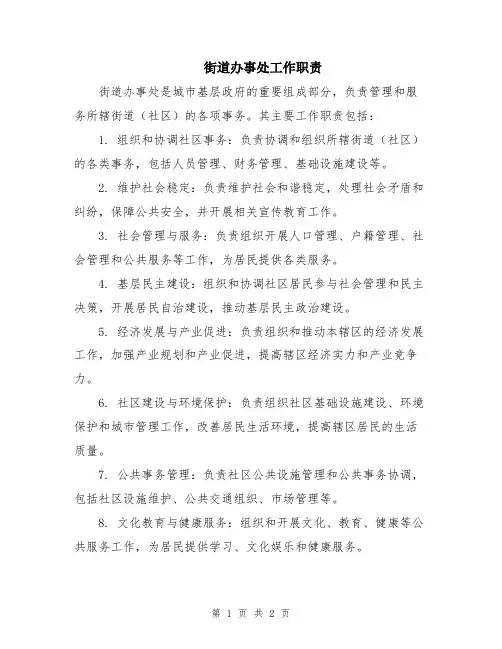 街道办事处工作职责

街道办事处是城市基层政府的重要组成部分，负责管理和服务所辖街道（社区）的各项事务。其主要工作职责包括：

1. 组织和协调社区事务：负责协调和组织所辖街道（社区）的各类事务，包括人员管理、财务管理、基础设施建设等。

2. 维护社会稳定：负责维护社会和谐稳定，处理社会矛盾和纠纷，保障公共安全，并开展相关宣传教育工作。

3. 社会管理与服务：负责组织开展人口管理、户籍管理、社会管理和公共服务等工作，为居民提供各类服务。

4. 基层民主建设：组织和协调社区居民参与社会管理和民主决策，开展居民自治建设，推动基层民主政治建设。

5. 经济发展与产业促进：负责组织和推动本辖区的经济发展工作，加强产业规划和产业促进，提高辖区经济实力和产业竞争力。

6. 社区建设与环境保护：负责组织社区基础设施建设、环境保护和城市管理工作，改善居民生活环境，提高辖区居民的生活质量。

7. 公共事务管理：负责社区公共设施管理和公共事务协调，包括社区设施维护、公共交通组织、市场管理等。

8. 文化教育与健康服务：组织和开展文化、教育、健康等公共服务工作，为居民提供学习、文化娱乐和健康服务。

第 1 页 共 2 页